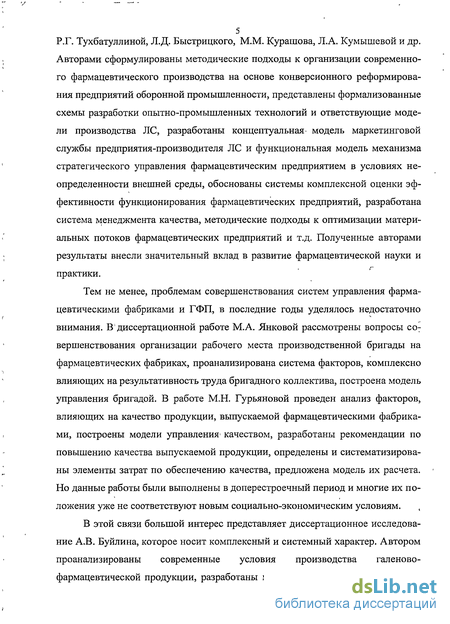 5

Р.Г. Тухбатуллиной, Л.Д. Быстрицкого, М.М. Курашова, Л.А. Кумышевой и др. Авторами сформулированы методические подходы к организации современного фармацевтического производства на основе конверсионного реформирования предприятий оборонной промышленности, представлены формализованные схемы разработки опытно-промышленных технологий и ответствующие модели производства ЛС, разработаны концептуальная модель маркетинговой службы предприятия-производителя ЛС и функциональная модель механизма стратегического управления фармацевтическим предприятием в условиях неопределенности внешней среды, обоснованы системы комплексной оценки эффективности функционирования фармацевтических предприятий, разработана система менеджмента качества, методические подходы к оптимизации материальных потоков фармацевтических предприятий и т.д. Полученные авторами результаты внесли значительный вклад в развитие фармацевтической науки и практики.

Тем не менее, проблемам совершенствования систем управления фармацевтическими фабриками и ГФП, в последние годы уделялось недостаточно внимания. В диссертационной работе М.А. Янковой рассмотрены вопросы совершенствования организации рабочего места производственной бригады на фармацевтических фабриках, проанализирована система факторов, комплексно влияющих на результативность труда бригадного коллектива, построена модель управления бригадой. В работе М.Н. Гурьяновой проведен анализ факторов, влияющих на качество продукции, выпускаемой фармацевтическими фабриками, построены модели управления качеством, разработаны рекомендации по повышению качества выпускаемой продукции, определены и систематизированы элементы затрат по обеспечению качества, предложена модель их расчета. Но данные работы были выполнены в доперестроечный период и многие их положения уже не соответствуют новым социально-экономическим условиям.

В этой связи большой интерес представляет диссертационное исследование А.В. Буйлина, которое носит комплексный и системный характер. Автором проанализированы современные условия производства галеново-фармацевтической продукции, разработаны :

dsLib.net
библиотека диссертаций